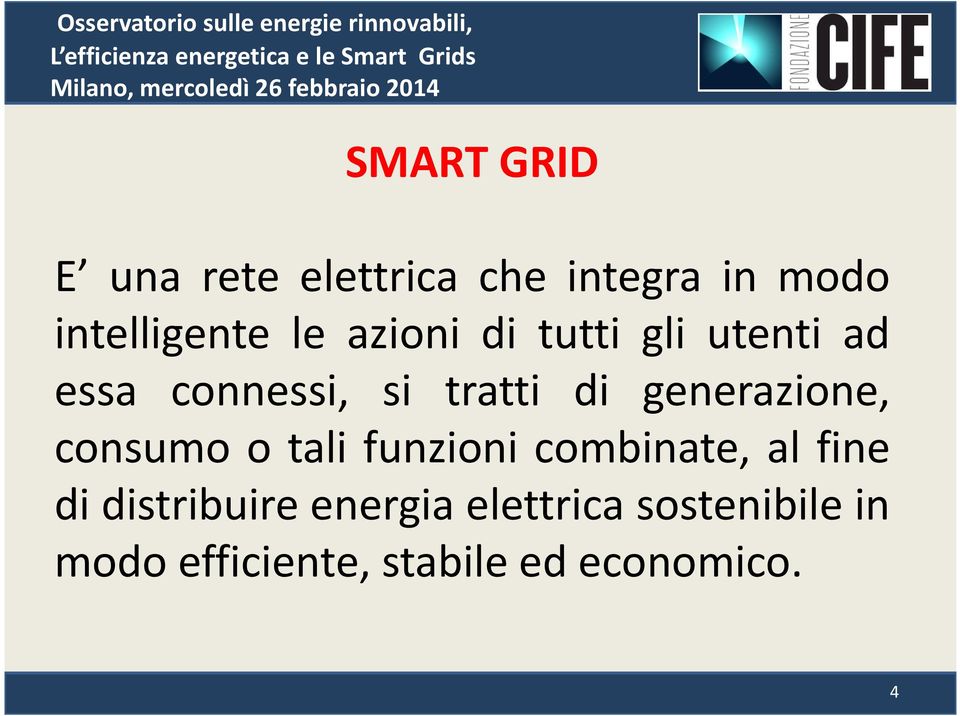 Osservatorio sulle energie rinnovabili,
L'efficienza energetica e le Smart Grids
Milano, mercoledì 26 febbraio 2014

FONDAZIONE CIFE

SMART GRID

E' una rete elettrica che integra in modo intelligente le azioni di tutti gli utenti ad essa connessi, si tratti di generazione, consumo o tali funzioni combinate, al fine di distribuire energia elettrica sostenibile in modo efficiente, stabile ed economico.

4